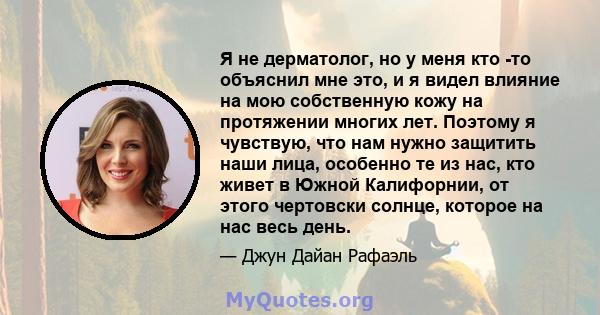 Я не дерматолог, но у меня кто -то объяснил мне это, и я видел влияние на мою собственную кожу на протяжении многих лет. Поэтому я чувствую, что нам нужно защитить наши лица, особенно те из нас, кто живет в Южной Калифорнии, от этого чертовски солнце, которое на нас весь день.

— Джун Дайан Рафаэль

MyQuotes.org